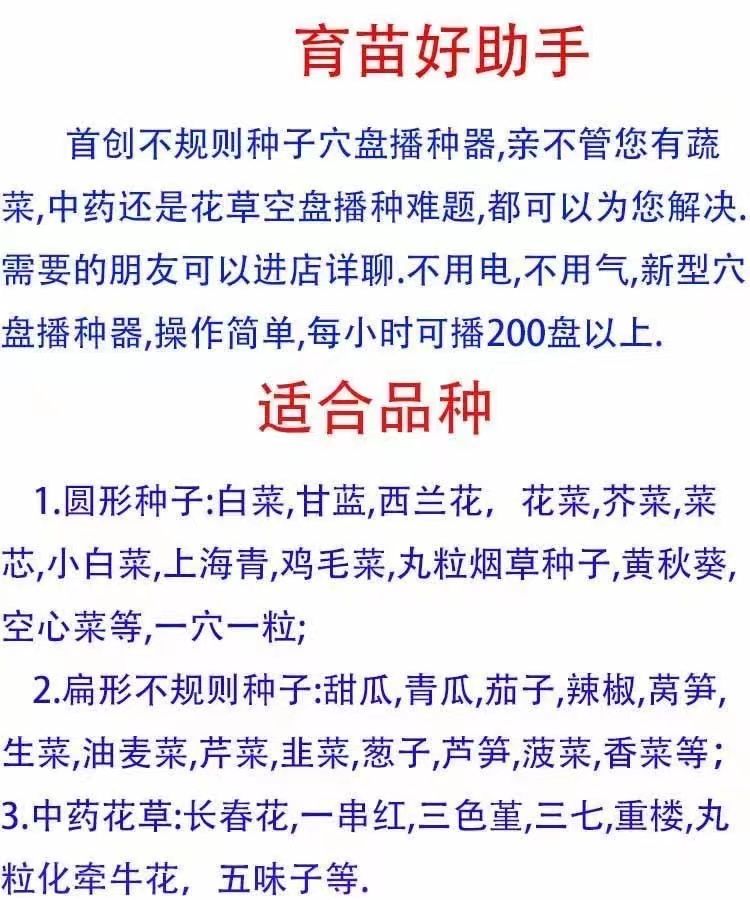 育苗好助手

首创不规则种子穴盘播种器,亲不管您有蔬菜,中药还是花草空盘播种难题,都可以为您解决.需要的朋友可以进店详聊.不用电,不用气,新型穴盘播种器,操作简单,每小时可播200盘以上.

适合品种

1.圆形种子:白菜,甘蓝,西兰花，花菜,芥菜,菜芯,小白菜,上海青,鸡毛菜,丸粒烟草种子,黄秋葵,空心菜等,一穴一粒;

2.扁形不规则种子:甜瓜,青瓜,茄子,辣椒,莴笋,生菜,油麦菜,芹菜,韭菜,葱子,芦笋,菠菜,香菜等;

3.中药花草:长春花,一串红,三色堇,三七,重楼,丸粒化牵牛花，五味子等.